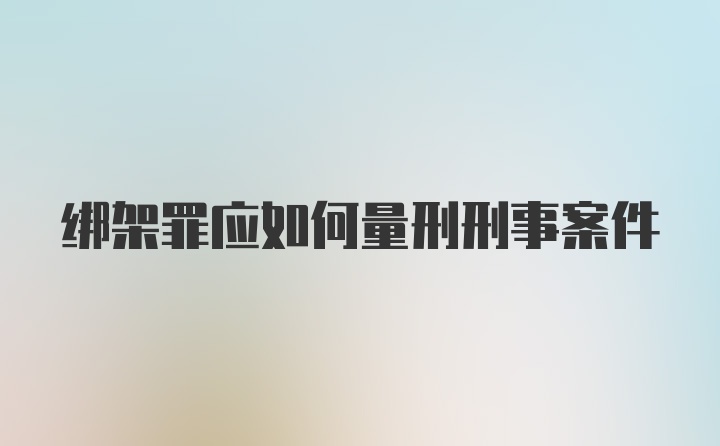 绑架罪应如何量刑刑事案件